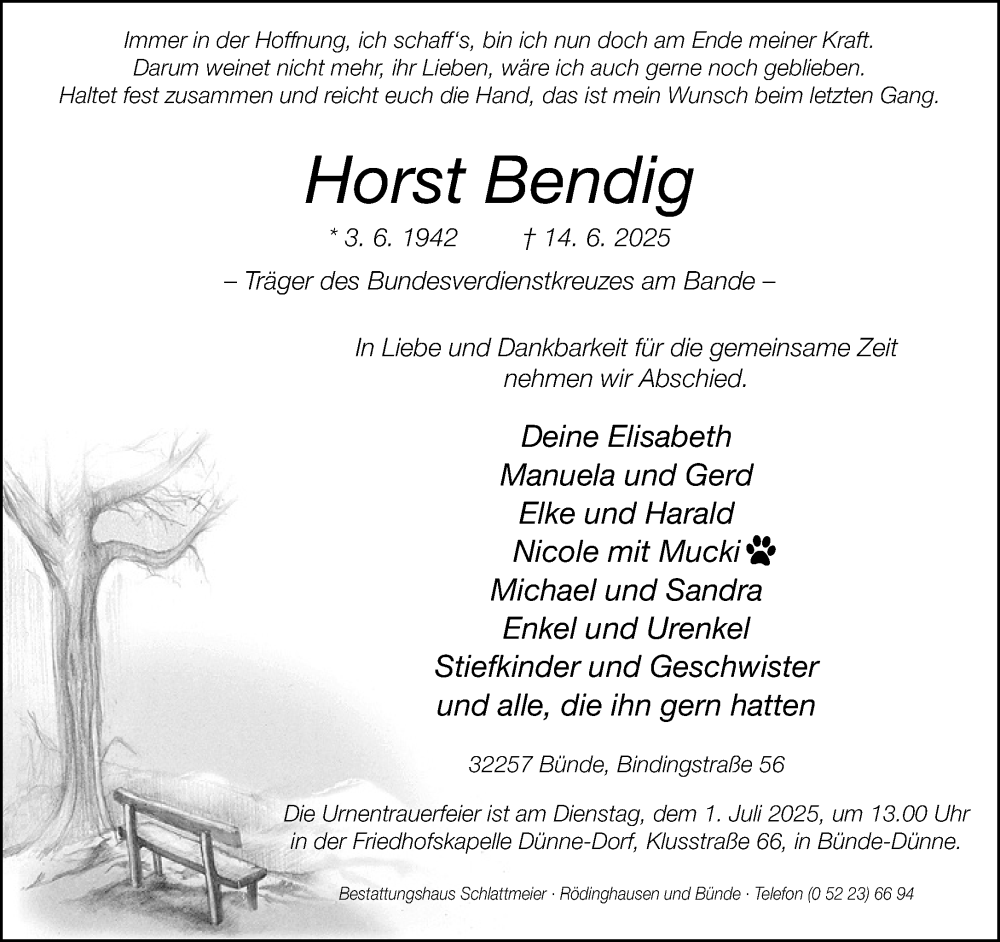 Immer in der Hoffnung, ich schaff's, bin ich nun doch am Ende meiner Kraft.
Darum weinet nicht mehr, ihr Lieben, wäre ich auch gerne noch geblieben.
Haltet fest zusammen und reicht euch die Hand, das ist mein Wunsch beim letzten Gang.

Horst Bendig

* 3. 6. 1942 † 14. 6. 2025

– Träger des Bundesverdienstkreuzes am Bande –

In Liebe und Dankbarkeit für die gemeinsame Zeit
nehmen wir Abschied.

Deine Elisabeth
Manuela und Gerd
Elke und Harald
Nicole mit Mucki
Michael und Sandra
Enkel und Urenkel
Stiefkinder und Geschwister
und alle, die ihn gern hatten

32257 Bünde, Bindingstraße 56

Die Urnentrauerfeier ist am Dienstag, dem 1. Juli 2025, um 13.00 Uhr in der Friedhofskapelle Dünne-Dorf, Klusstraße 66, in Bünde-Dünne.

Bestattungshaus Schlattmeier · Rödinghausen und Bünde · Telefon (0 52 23) 66 94